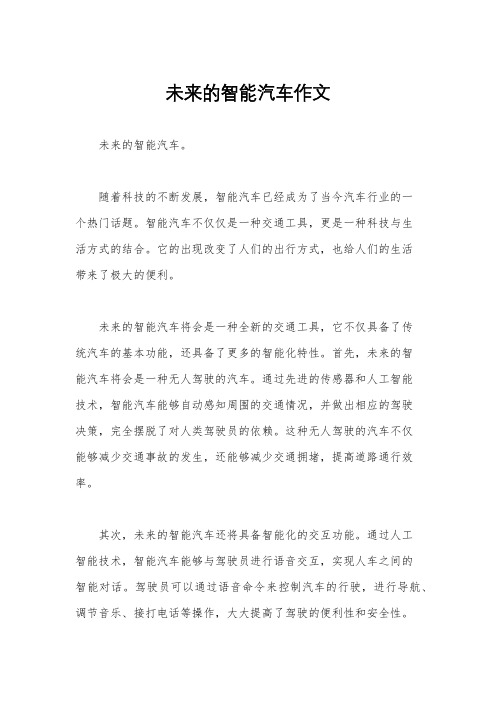 未来的智能汽车作文

未来的智能汽车。

随着科技的不断发展，智能汽车已经成为了当今汽车行业的一个热门话题。智能汽车不仅仅是一种交通工具，更是一种科技与生活方式的结合。它的出现改变了人们的出行方式，也给人们的生活带来了极大的便利。

未来的智能汽车将会是一种全新的交通工具，它不仅具备了传统汽车的基本功能，还具备了更多的智能化特性。首先，未来的智能汽车将会是一种无人驾驶的汽车。通过先进的传感器和人工智能技术，智能汽车能够自动感知周围的交通情况，并做出相应的驾驶决策，完全摆脱了对人类驾驶员的依赖。这种无人驾驶的汽车不仅能够减少交通事故的发生，还能够减少交通拥堵，提高道路通行效率。

其次，未来的智能汽车还将具备智能化的交互功能。通过人工智能技术，智能汽车能够与驾驶员进行语音交互，实现人车之间的智能对话。驾驶员可以通过语音命令来控制汽车的行驶，进行导航、调节音乐、接打电话等操作，大大提高了驾驶的便利性和安全性。